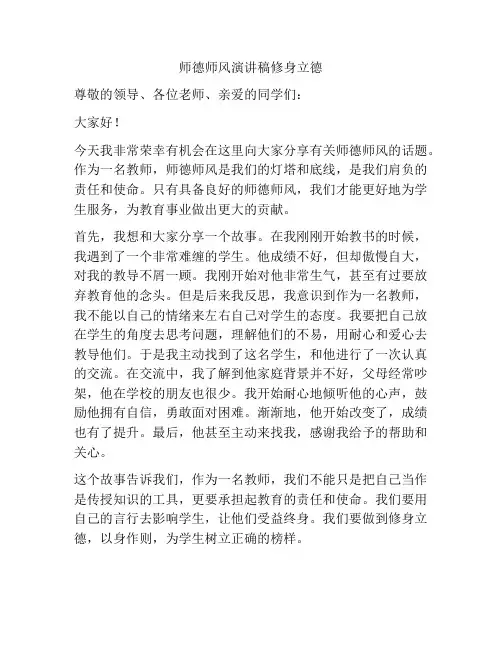 师德师风演讲稿修身立德

尊敬的领导、各位老师、亲爱的同学们：

大家好！

今天我非常荣幸有机会在这里向大家分享有关师德师风的话题。作为一名教师，师德师风是我们的灯塔和底线，是我们肩负的责任和使命。只有具备良好的师德师风，我们才能更好地为学生服务，为教育事业做出更大的贡献。

首先，我想和大家分享一个故事。在我刚刚开始教书的时候，我遇到了一个非常难缠的学生。他成绩不好，但却傲慢自大，对我的教导不屑一顾。我刚开始对他非常生气，甚至有过要放弃教育他的念头。但是后来我反思，我意识到作为一名教师，我不能以自己的情绪来左右自己对学生的态度。我要把自己放在学生的角度去思考问题，理解他们的不易，用耐心和爱心去教导他们。于是我主动找到了这名学生，和他进行了一次认真的交流。在交流中，我了解到他家庭背景并不好，父母经常吵架，他在学校的朋友也很少。我开始耐心地倾听他的心声，鼓励他拥有自信，勇敢面对困难。渐渐地，他开始改变了，成绩也有了提升。最后，他甚至主动来找我，感谢我给予的帮助和关心。

这个故事告诉我们，作为一名教师，我们不能只是把自己当作是传授知识的工具，更要承担起教育的责任和使命。我们要用自己的言行去影响学生，让他们受益终身。我们要做到修身立德，以身作则，为学生树立正确的榜样。